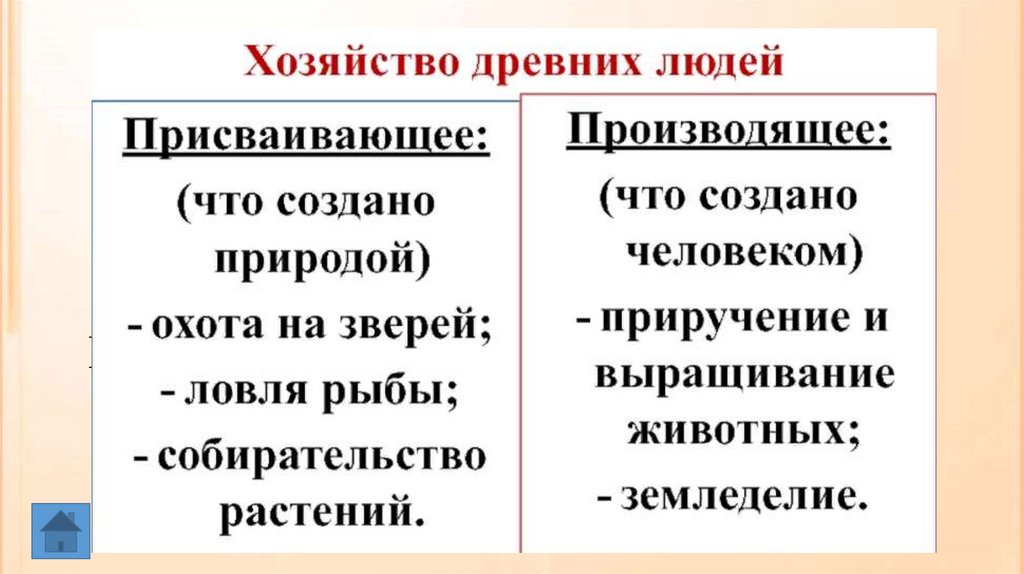 Хозяйство древних людей

Присваивающее:

(что создано природой)

- охота на зверей;

- ловля рыбы;

- собирательство растений.

Производящее:

(что создано человеком)

- приручение и выращивание животных;

- земледелие.